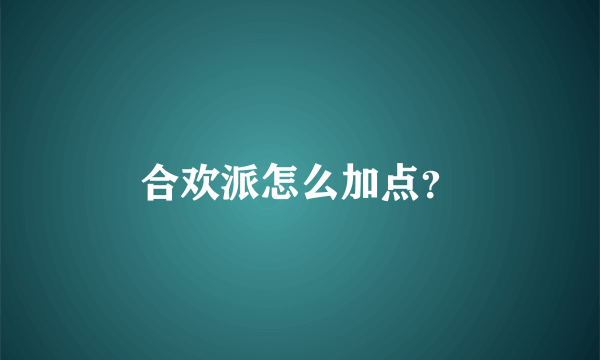 合欢派怎么加点?